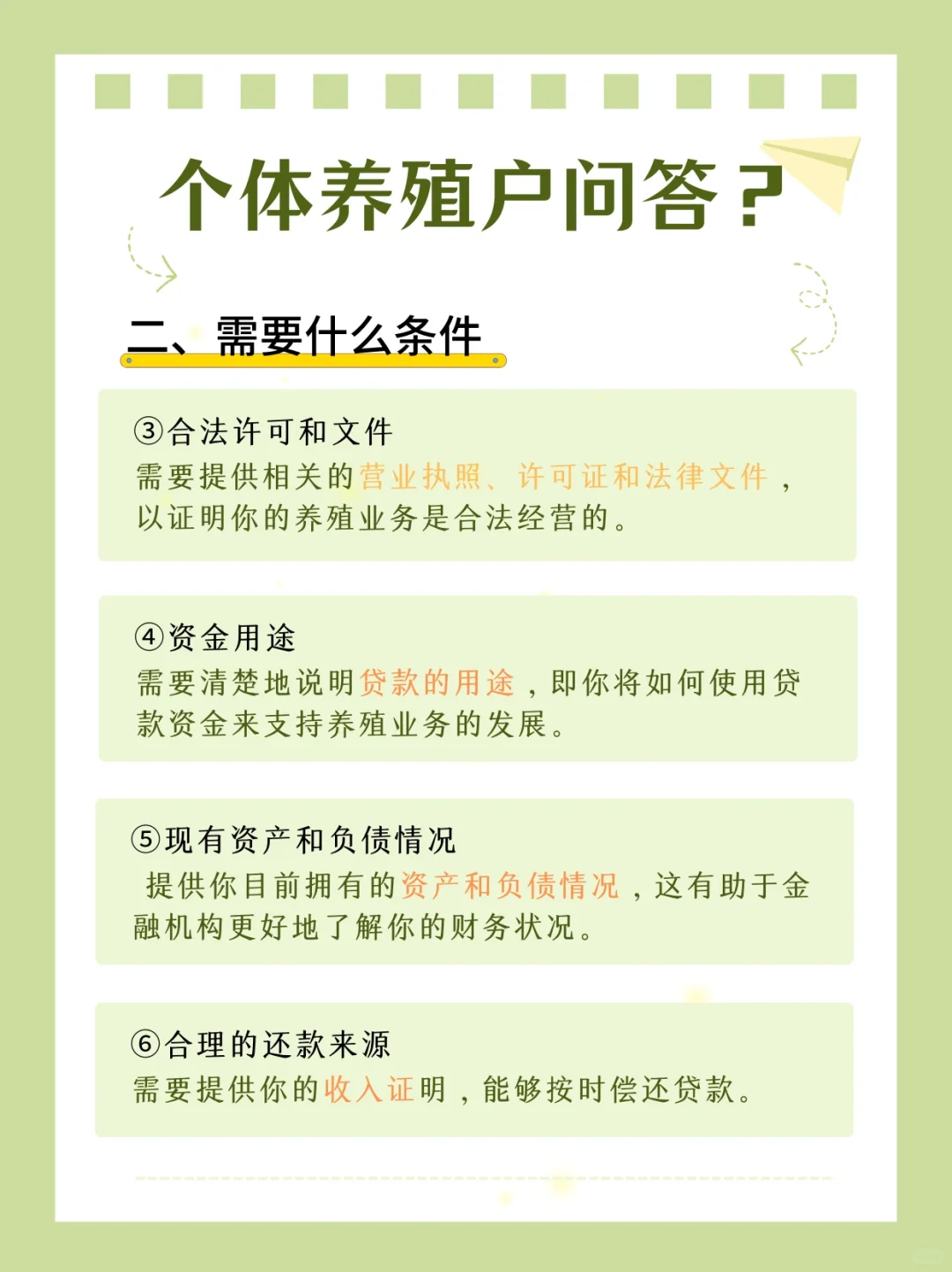 个体养殖户问答？

二、需要什么条件

③合法许可和文件
需要提供相关的营业执照、许可证和法律文件，以证明你的养殖业务是合法经营的。

④资金用途
需要清楚地说明贷款的用途，即你将如何使用贷款资金来支持养殖业务的发展。

⑤现有资产和负债情况
提供你目前拥有的资产和负债情况，这有助于金融机构更好地了解你的财务状况。

⑥合理的还款来源
需要提供你的收入证明，能够按时偿还贷款。